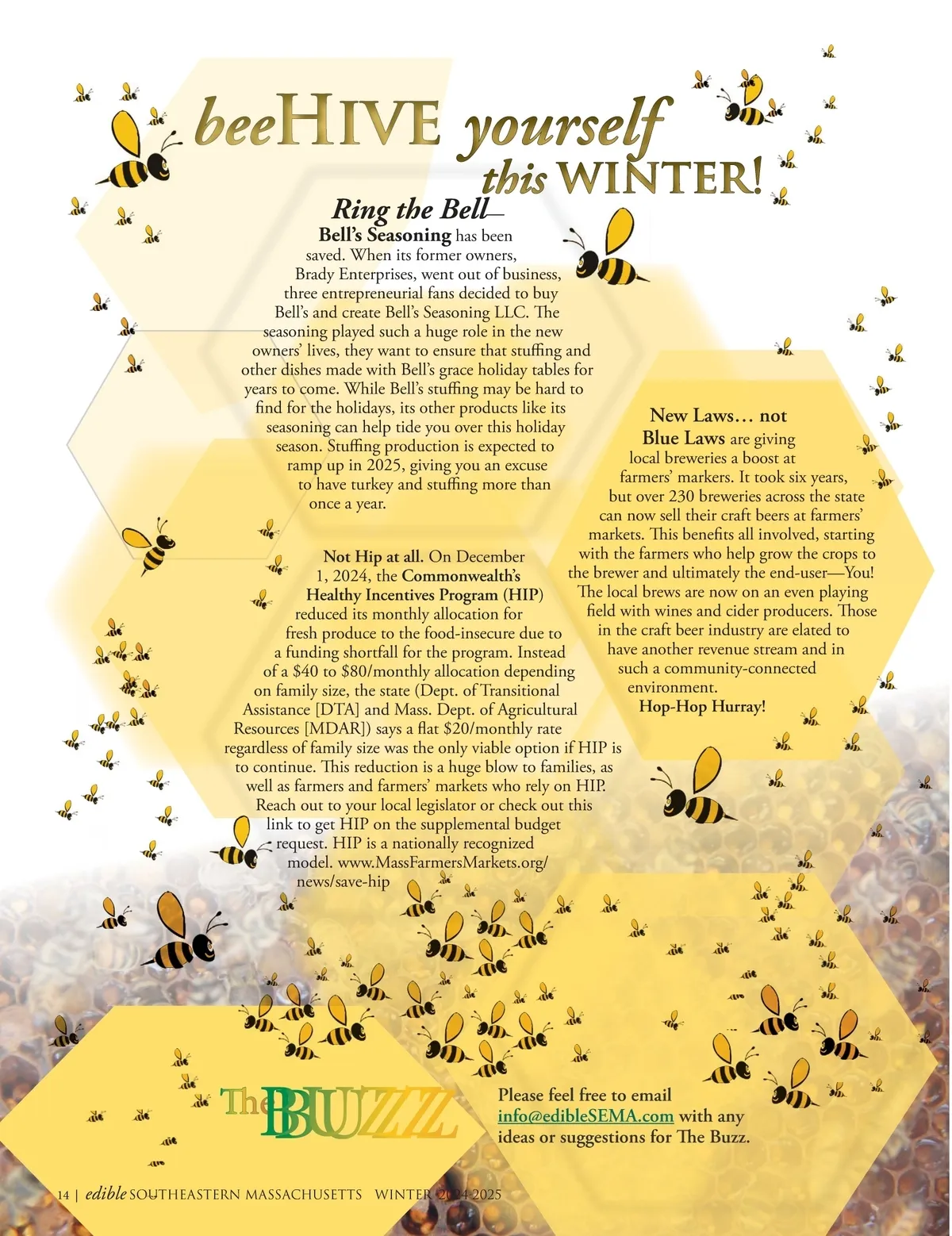 beeHIVE yourself this WINTER!

Ring the Bell—
Bell's Seasoning has been saved. When its former owners, Brady Enterprises, went out of business, three entrepreneurial fans decided to buy Bell's and create Bell's Seasoning LLC. The seasoning played such a huge role in the new owners' lives, they want to ensure that stuffing and other dishes made with Bell's grace holiday tables for years to come. While Bell's stuffing may be hard to find for the holidays, its other products like its seasoning can help tide you over this holiday season. Stuffing production is expected to ramp up in 2025, giving you an excuse to have turkey and stuffing more than once a year.

Not Hip at all. On December 1, 2024, the Commonwealth's Healthy Incentives Program (HIP) reduced its monthly allocation for fresh produce to the food-insecure due to a funding shortfall for the program. Instead of a $40 to $80/monthly allocation depending on family size, the state (Dept. of Transitional Assistance [DTA] and Mass. Dept. of Agricultural Resources [MDAR]) says a flat $20/monthly rate regardless of family size was the only viable option if HIP is to continue. This reduction is a huge blow to families, as well as farmers and farmers' markets who rely on HIP. Reach out to your local legislator or check out this link to get HIP on the supplemental budget request. HIP is a nationally recognized model. www.MassFarmersMarkets.org/news/save-hip

New Laws… not Blue Laws are giving local breweries a boost at farmers' markers. It took six years, but over 230 breweries across the state can now sell their craft beers at farmers' markets. This benefits all involved, starting with the farmers who help grow the crops to the brewer and ultimately the end-user—You! The local brews are now on an even playing field with wines and cider producers. Those in the craft beer industry are elated to have another revenue stream and in such a community-connected environment.
Hop-Hop Hurray!

The BUZZZ

Please feel free to email info@edibleSEMA.com with any ideas or suggestions for The Buzz.

14 | edible SOUTHEASTERN MASSACHUSETTS WINTER 2024-2025